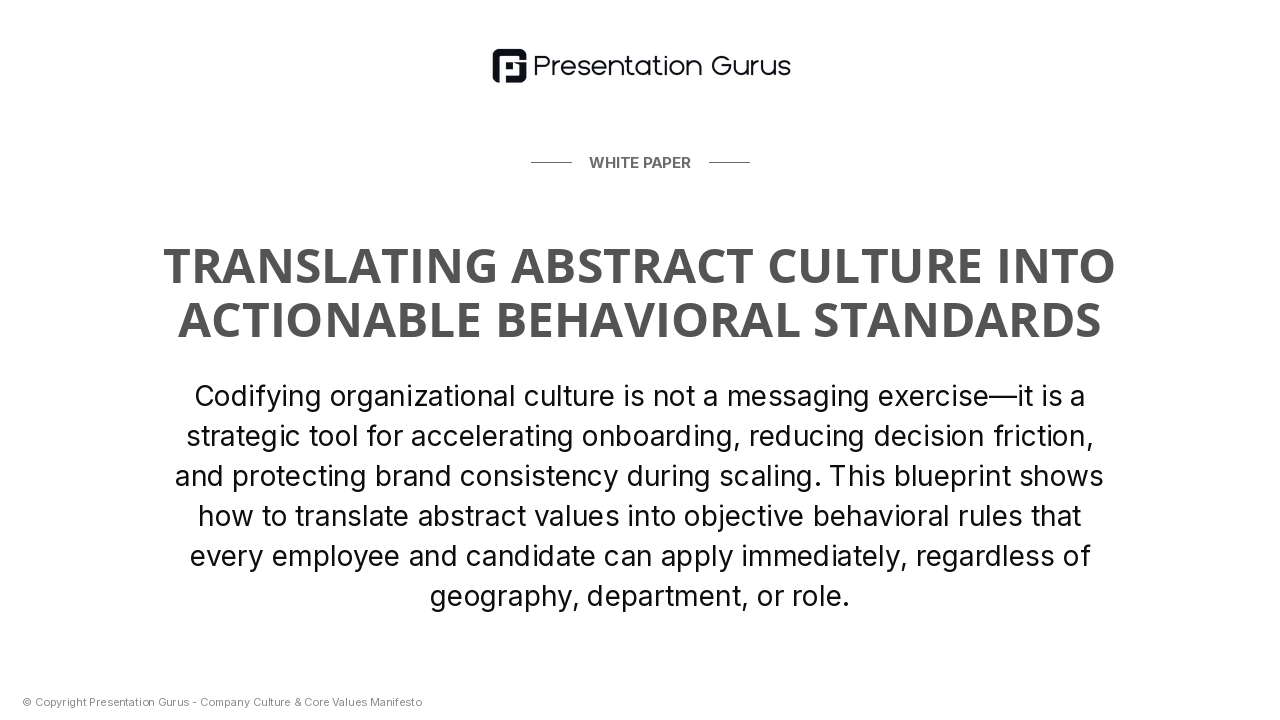 Presentation Gurus

WHITE PAPER

TRANSLATING ABSTRACT CULTURE INTO ACTIONABLE BEHAVIORAL STANDARDS

Codifying organizational culture is not a messaging exercise—it is a strategic tool for accelerating onboarding, reducing decision friction, and protecting brand consistency during scaling. This blueprint shows how to translate abstract values into objective behavioral rules that every employee and candidate can apply immediately, regardless of geography, department, or role.

© Copyright Presentation Gurus - Company Culture & Core Values Manifesto